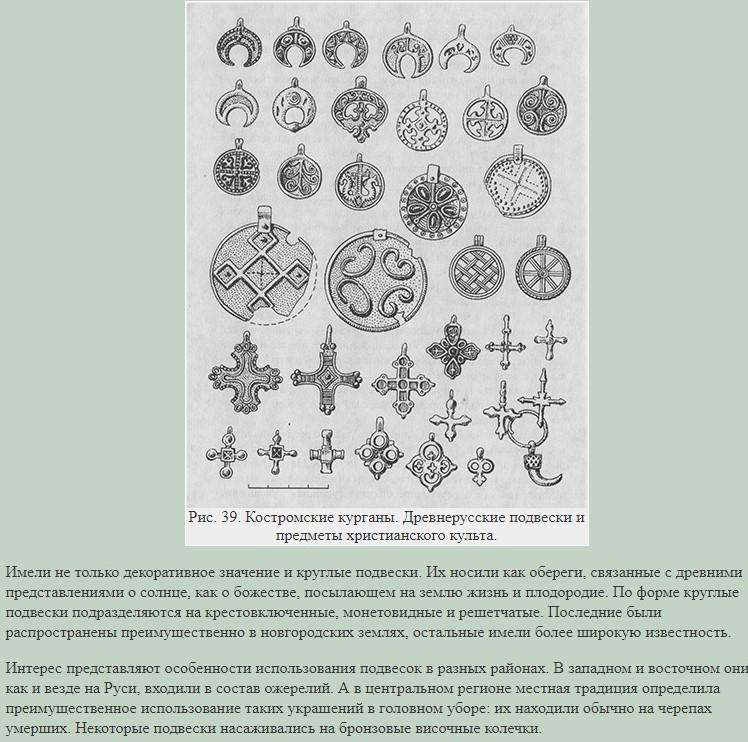 Рис. 39. Костромские курганы. Древнерусские подвески и предметы христианского культа.

Имели не только декоративное значение и круглые подвески. Их носили как обереги, связанные с древними представлениями о солнце, как о божестве, посылающем на землю жизнь и плодородие. По форме круглые подвески подразделяются на крестовключенные, монетовидные и решетчатые. Последние были распространены преимущественно в новгородских землях, остальные имели более широкую известность.

Интерес представляют особенности использования подвесок в разных районах. В западном и восточном они как и везде на Руси, входили в состав ожерелий. А в центральном регионе местная традиция определила преимущественное использование таких украшений в головном уборе: их находили обычно на черепах умерших. Некоторые подвески насаживались на бронзовые височные колечки.